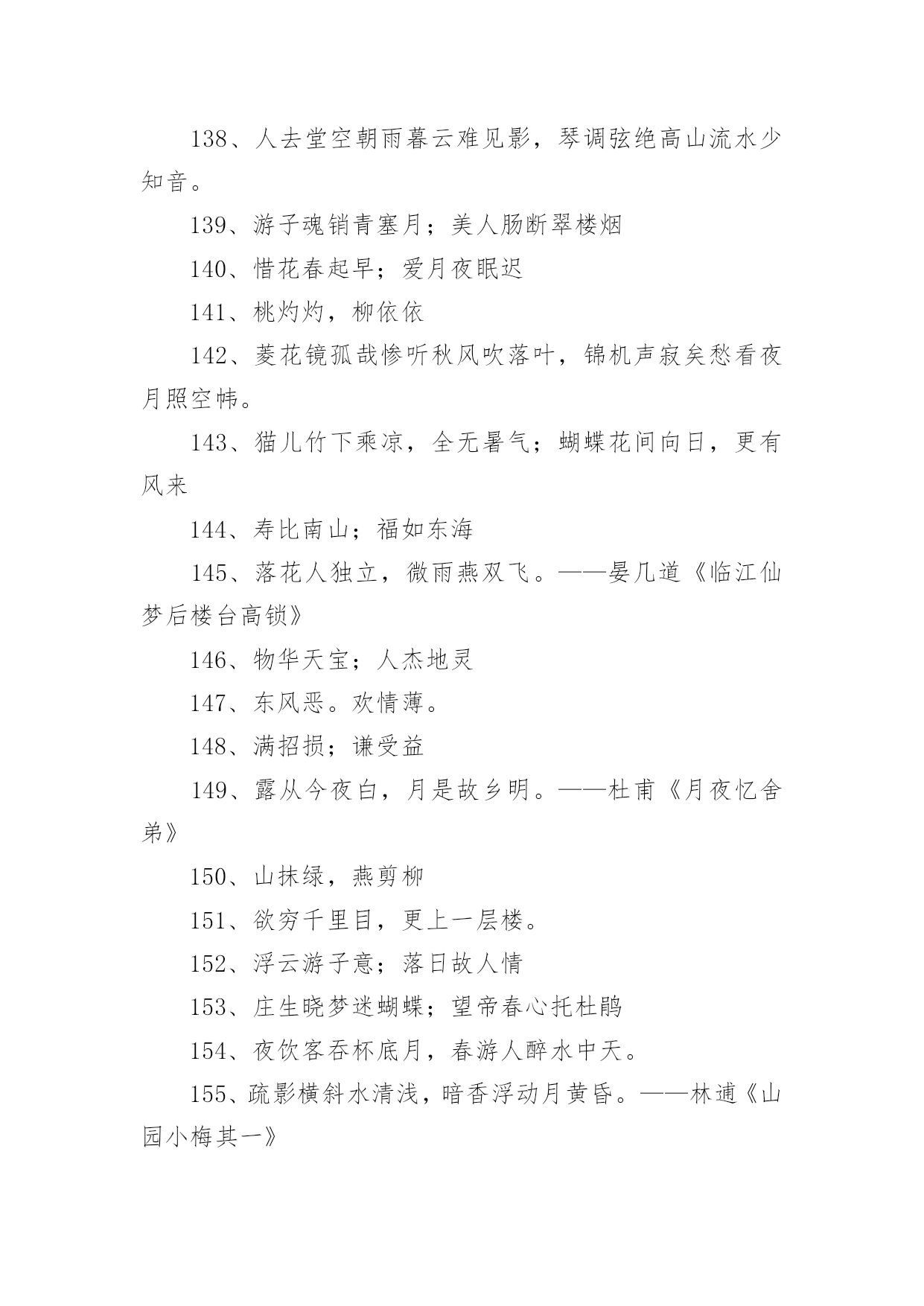 138、人去堂空朝雨暮云难见影，琴调弦绝高山流水少知音。

139、游子魂销青塞月；美人肠断翠楼烟

140、惜花春起早；爱月夜眠迟

141、桃灼灼，柳依依

142、菱花镜孤哉惨听秋风吹落叶，锦机声寂矣愁看夜月照空帏。

143、猫儿竹下乘凉，全无暑气；蝴蝶花间向日，更有风来

144、寿比南山；福如东海

145、落花人独立，微雨燕双飞。——晏几道《临江仙梦后楼台高锁》

146、物华天宝；人杰地灵

147、东风恶。欢情薄。

148、满招损；谦受益

149、露从今夜白，月是故乡明。——杜甫《月夜忆舍弟》

150、山抹绿，燕剪柳

151、欲穷千里目，更上一层楼。

152、浮云游子意；落日故人情

153、庄生晓梦迷蝴蝶；望帝春心托杜鹃

154、夜饮客吞杯底月，春游人醉水中天。

155、疏影横斜水清浅，暗香浮动月黄昏。——林逋《山园小梅其一》